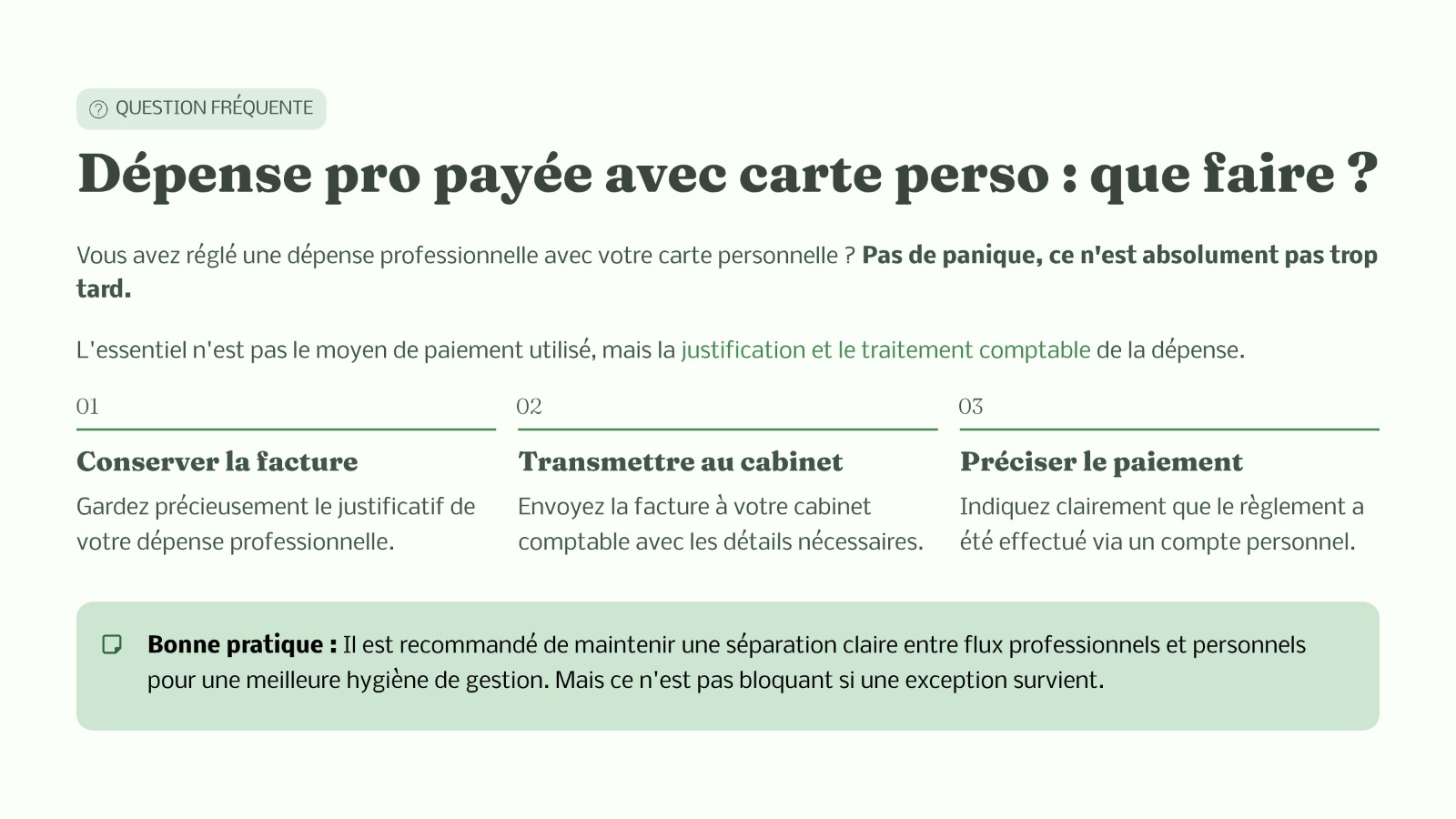 QUESTION FRÉQUENTE

Dépense pro payée avec carte perso : que faire ?

Vous avez réglé une dépense professionnelle avec votre carte personnelle ? Pas de panique, ce n'est absolument pas trop tard.

L'essentiel n'est pas le moyen de paiement utilisé, mais la justification et le traitement comptable de la dépense.

01

Conserver la facture

Gardez précieusement le justificatif de votre dépense professionnelle.

02

Transmettre au cabinet

Envoyez la facture à votre cabinet comptable avec les détails nécessaires.

03

Préciser le paiement

Indiquez clairement que le règlement a été effectué via un compte personnel.

Bonne pratique : Il est recommandé de maintenir une séparation claire entre flux professionnels et personnels pour une meilleure hygiène de gestion. Mais ce n'est pas bloquant si une exception survient.